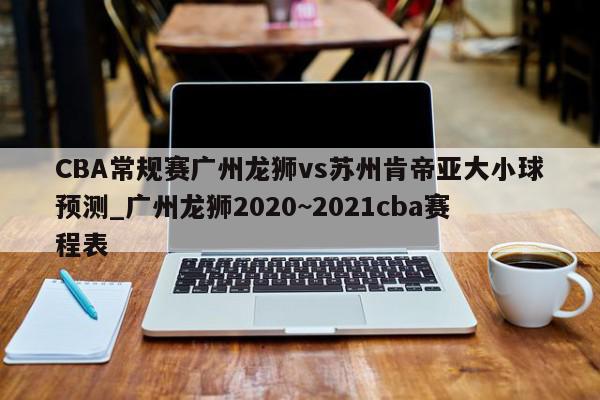 CBA常规赛广州龙狮vs苏州肯帝亚大小球预测_广州龙狮2020~2021cba赛程表